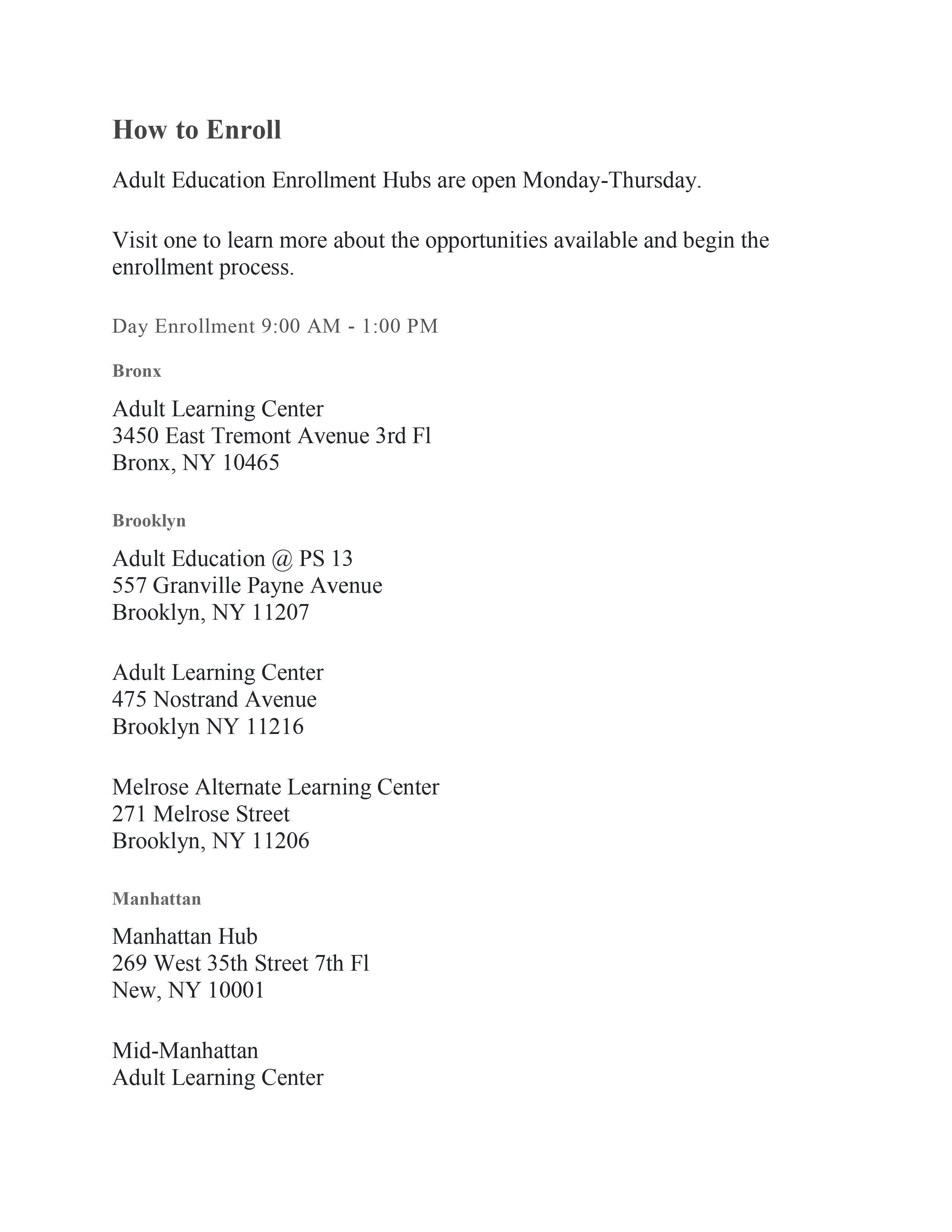 How to Enroll

Adult Education Enrollment Hubs are open Monday-Thursday.

Visit one to learn more about the opportunities available and begin the enrollment process.

Day Enrollment 9:00 AM - 1:00 PM

Bronx

Adult Learning Center
3450 East Tremont Avenue 3rd Fl
Bronx, NY 10465

Brooklyn

Adult Education @ PS 13
557 Granville Payne Avenue
Brooklyn, NY 11207

Adult Learning Center
475 Nostrand Avenue
Brooklyn NY 11216

Melrose Alternate Learning Center
271 Melrose Street
Brooklyn, NY 11206

Manhattan

Manhattan Hub
269 West 35th Street 7th Fl
New, NY 10001

Mid-Manhattan
Adult Learning Center